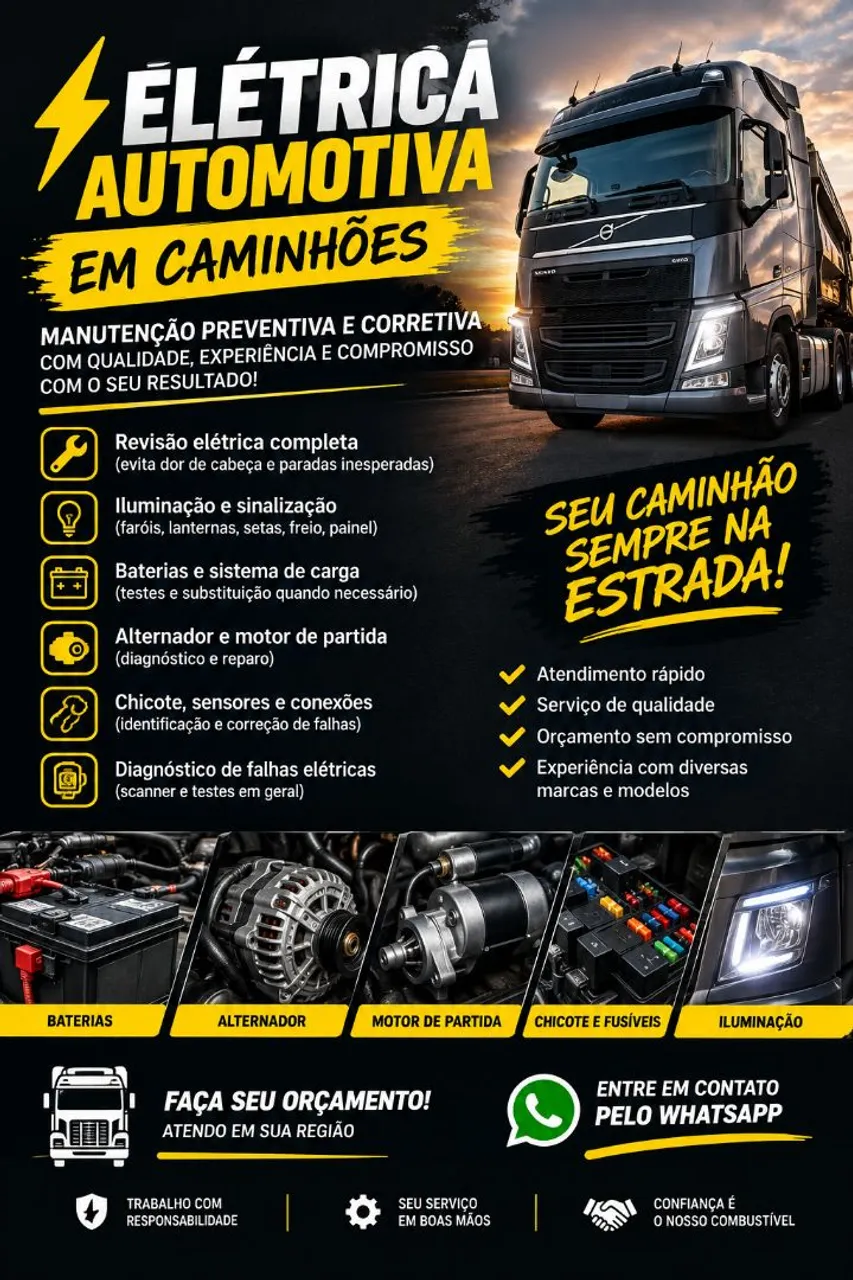 ELÉTRICA AUTOMOTIVA
EM CAMINHÕES

MANUTENÇÃO PREVENTIVA E CORRETIVA
COM QUALIDADE, EXPERIÊNCIA E COMPROMISSO COM O SEU RESULTADO!

Revisão elétrica completa
(evita dor de cabeça e paradas inesperadas)

Iluminação e sinalização
(faróis, lanternas, setas, freio, painel)

Baterias e sistema de carga
(testes e substituição quando necessário)

Alternador e motor de partida
(diagnóstico e reparo)

Chicote, sensores e conexões
(identificação e correção de falhas)

Diagnóstico de falhas elétricas
(scanner e testes em geral)

SEU CAMINHÃO SEMPRE NA ESTRADA!

✓ Atendimento rápido
✓ Serviço de qualidade
✓ Orçamento sem compromisso
✓ Experiência com diversas marcas e modelos

BATERIAS
ALTERNADOR
MOTOR DE PARTIDA
CHICOTE E FUSÍVEIS
ILUMINAÇÃO

FAÇA SEU ORÇAMENTO!
ATENDO EM SUA REGIÃO

ENTRE EM CONTATO
PELO WHATSAPP

TRABALHO COM RESPONSABILIDADE

SEU SERVIÇO EM BOAS MÃOS

CONFIANÇA É O NOSSO COMBUSTÍVEL